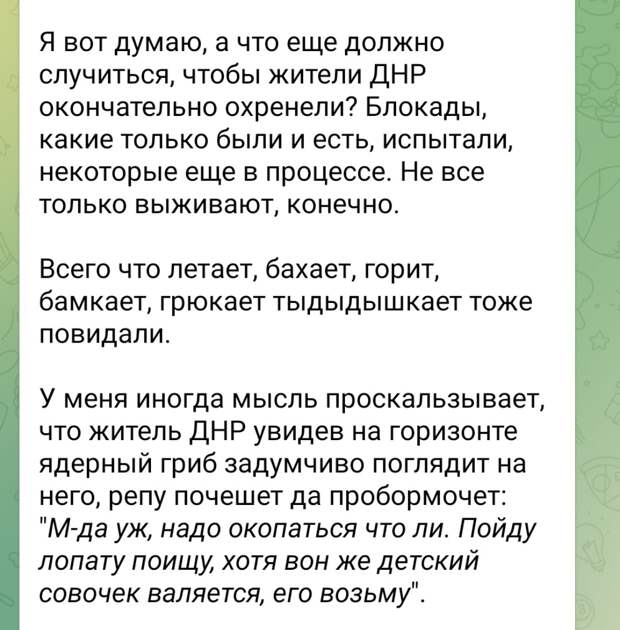 Я вот думаю, а что еще должно случиться, чтобы жители ДНР окончательно охренели? Блокады, какие только были и есть, испытали, некоторые еще в процессе. Не все только выживают, конечно.

Всего что летает, бахает, горит, бамкает, грюкает тыдыдышкает тоже повидали.

У меня иногда мысль проскальзывает, что житель ДНР увидев на горизонте ядерный гриб задумчиво поглядит на него, репу почешет да пробормочет: "М-да уж, надо окопаться что ли. Пойду лопату поищу, хотя вон же детский совочек валяется, его возьму".